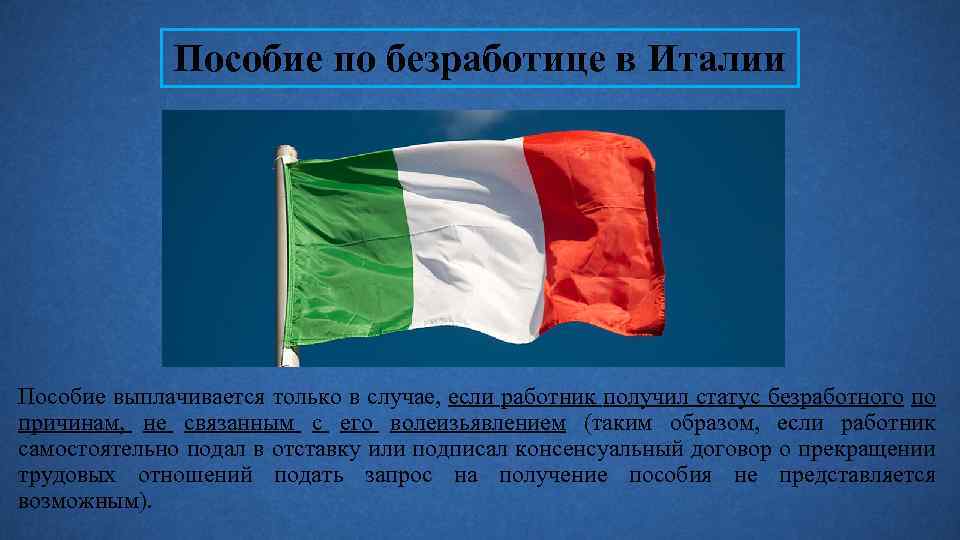 Пособие по безработице в Италии

Пособие выплачивается только в случае, если работник получил статус безработного по причинам, не связанным с его волеизъявлением (таким образом, если работник самостоятельно подал в отставку или подписал консенсуальный договор о прекращении трудовых отношений подать запрос на получение пособия не представляется возможным).